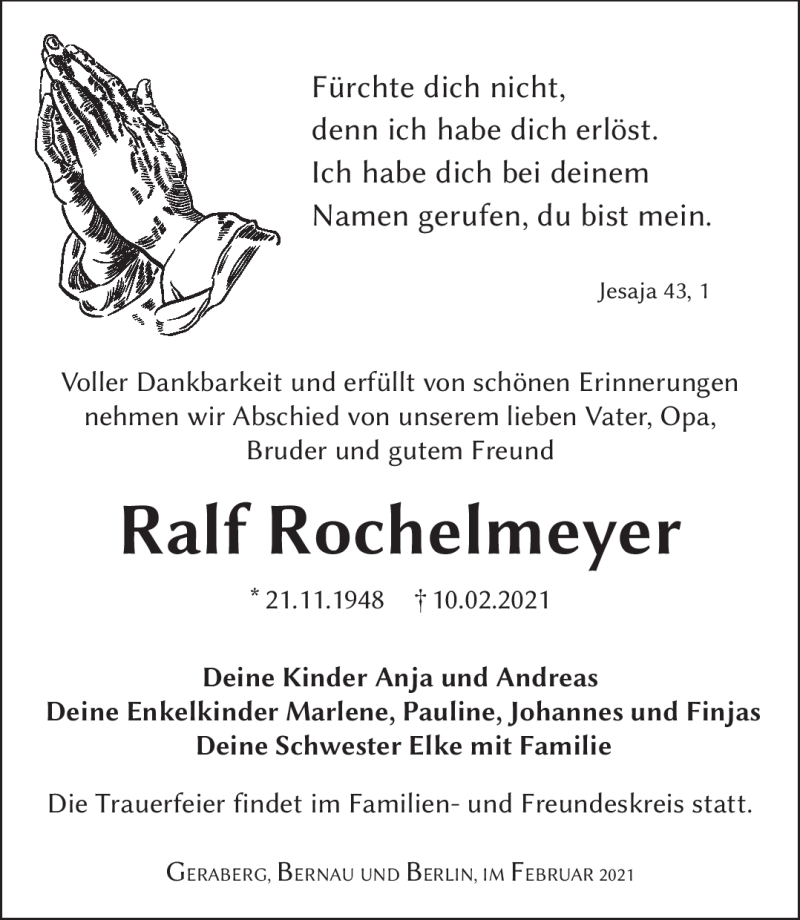 Fürchte dich nicht,
denn ich habe dich erlöst.
Ich habe dich bei deinem
Namen gerufen, du bist mein.

Jesaja 43, 1

Voller Dankbarkeit und erfüllt von schönen Erinnerungen nehmen wir Abschied von unserem lieben Vater, Opa, Bruder und gutem Freund

Ralf Rochelmeyer

* 21.11.1948 † 10.02.2021

Deine Kinder Anja und Andreas
Deine Enkelkinder Marlene, Pauline, Johannes und Finjas
Deine Schwester Elke mit Familie

Die Trauerfeier findet im Familien- und Freundeskreis statt.

Geraberg, Bernau und Berlin, im Februar 2021